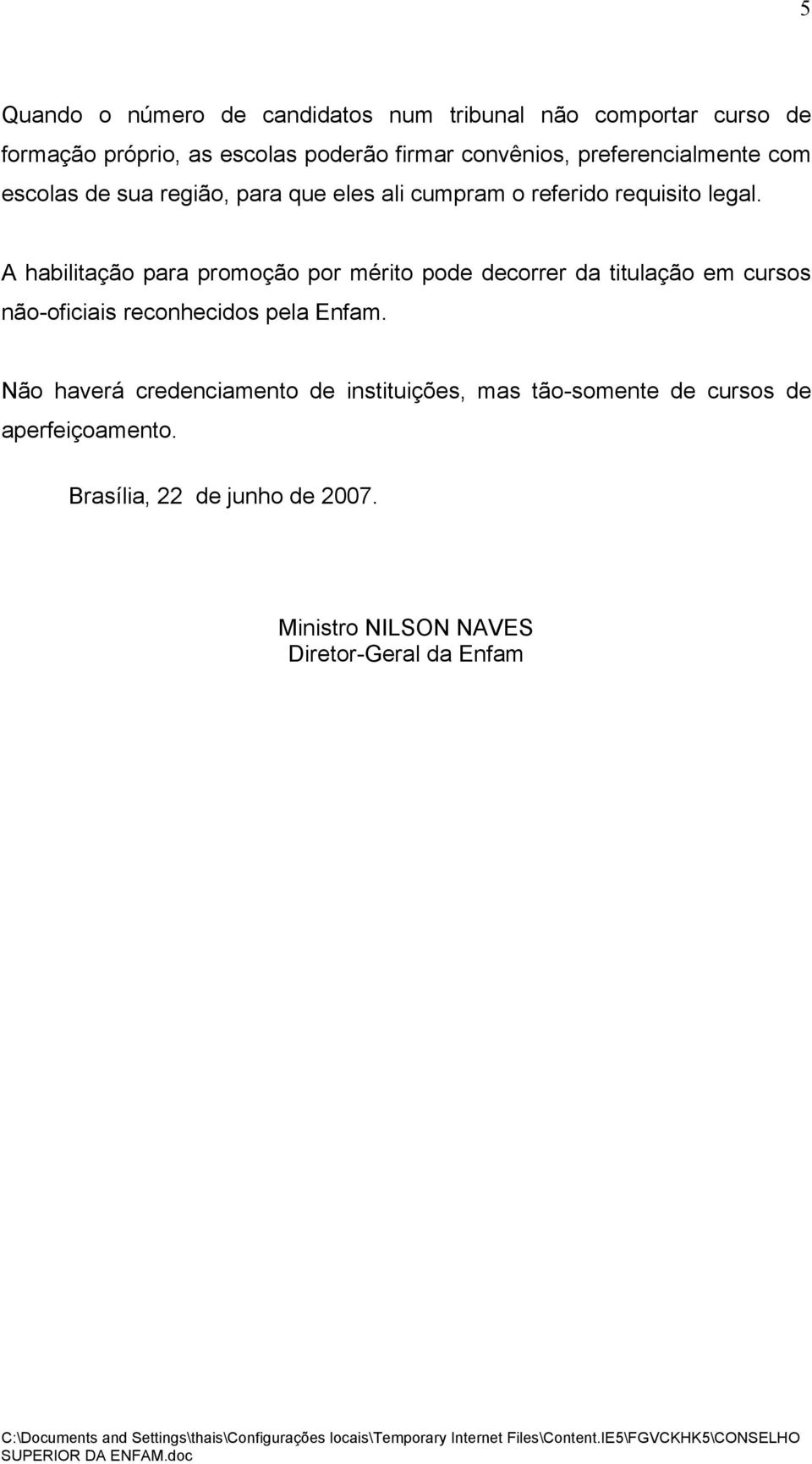 5

Quando o número de candidatos num tribunal não comportar curso de formação próprio, as escolas poderão firmar convênios, preferencialmente com escolas de sua região, para que eles ali cumpram o referido requisito legal.

A habilitação para promoção por mérito pode decorrer da titulação em cursos não-oficiais reconhecidos pela Enfam.

Não haverá credenciamento de instituições, mas tão-somente de cursos de aperfeiçoamento.

Brasília, 22 de junho de 2007.

Ministro NILSON NAVES
Diretor-Geral da Enfam

C:\Documents and Settings\thais\Configurações locais\Temporary Internet Files\Content.IE5\FGVCKHK5\CONSELHO SUPERIOR DA ENFAM.doc